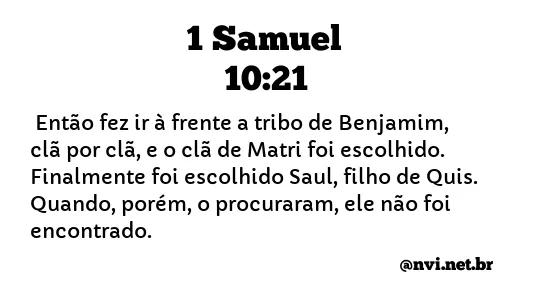 1 Samuel
10:21

Então fez ir à frente a tribo de Benjamim, clã por clã, e o clã de Matri foi escolhido. Finalmente foi escolhido Saul, filho de Quis. Quando, porém, o procuraram, ele não foi encontrado.

@nvi.net.br